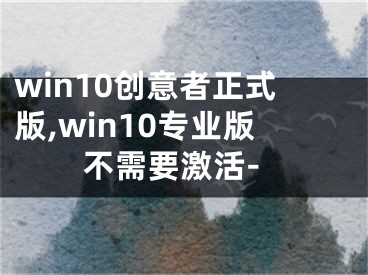 win10创意者正式版,win10专业版不需要激活-